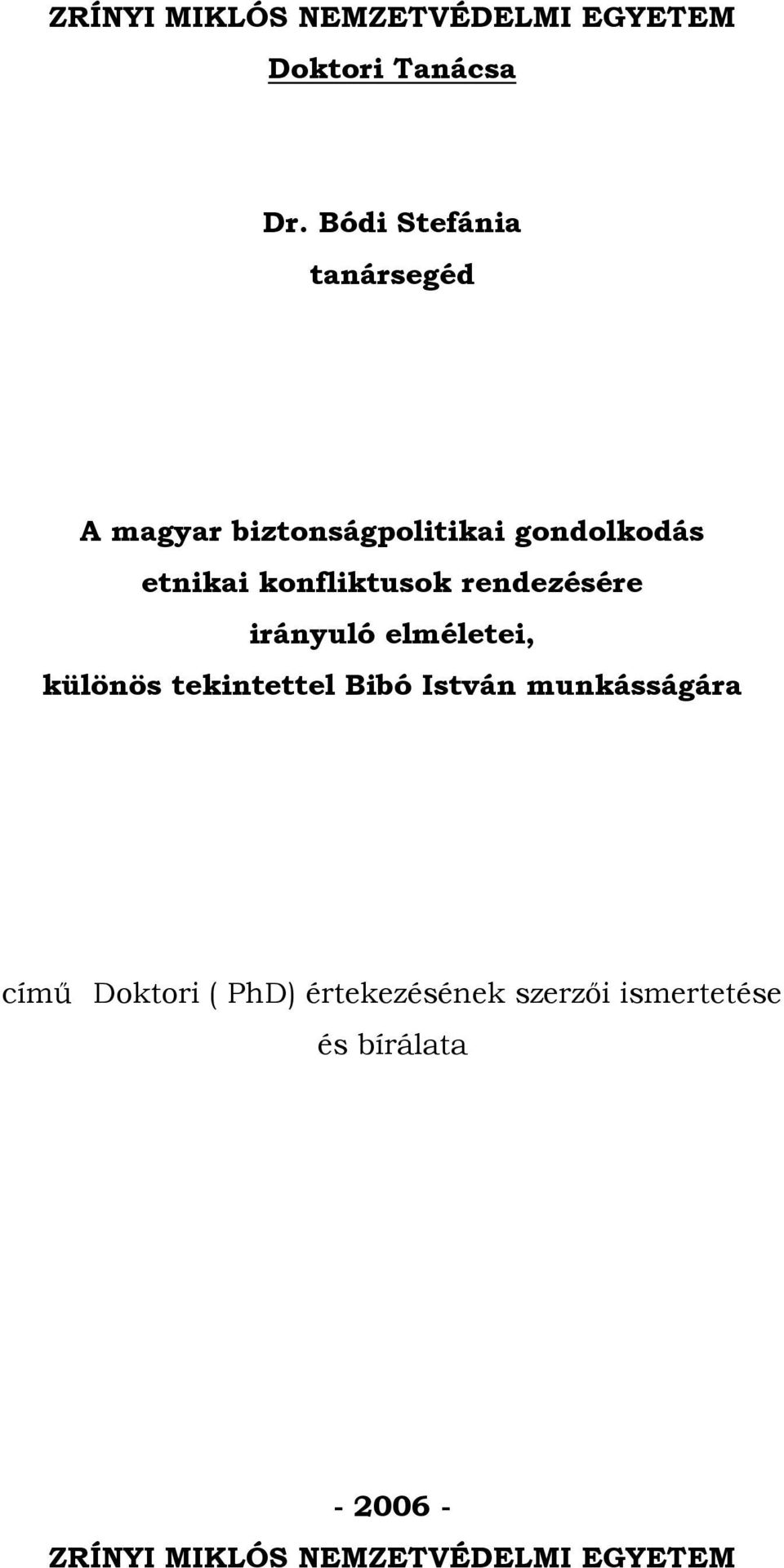 ZRÍNYI MIKLÓS NEMZETVÉDELMI EGYETEM
Doktori Tanácsa

Dr. Bódi Stefánia
tanársegéd

A magyar biztonságpolitikai gondolkodás etnikai konfliktusok rendezésére irányuló elméletei, különös tekintettel Bibó István munkásságára

című Doktori ( PhD) értekezésének szerzői ismertetése és bírálata

- 2006 -
ZRÍNYI MIKLÓS NEMZETVÉDELMI EGYETEM